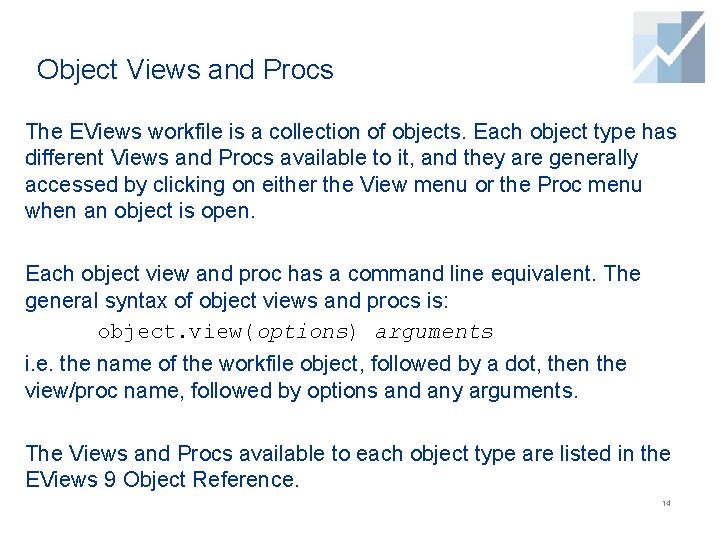 Object Views and Procs

The EViews workfile is a collection of objects. Each object type has different Views and Procs available to it, and they are generally accessed by clicking on either the View menu or the Proc menu when an object is open.

Each object view and proc has a command line equivalent. The general syntax of object views and procs is:

object.view(options) arguments

i.e. the name of the workfile object, followed by a dot, then the view/proc name, followed by options and any arguments.

The Views and Procs available to each object type are listed in the EViews 9 Object Reference.

14